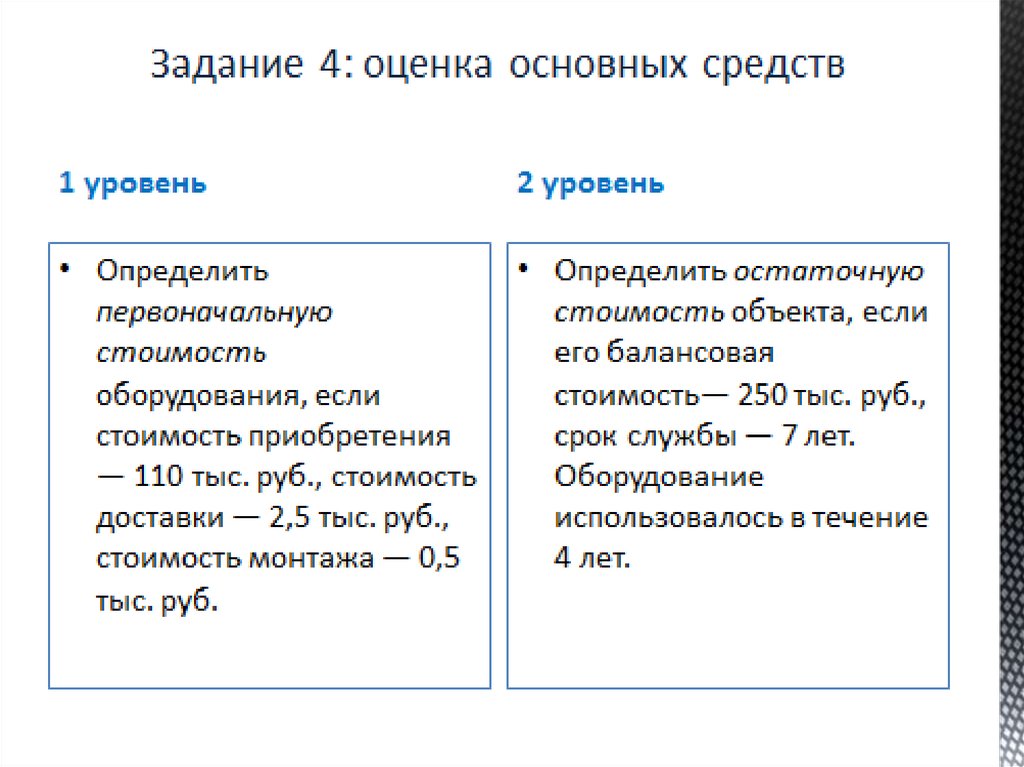 Задание 4: оценка основных средств

1 уровень

• Определить первоначальную стоимость оборудования, если стоимость приобретения — 110 тыс. руб., стоимость доставки — 2,5 тыс. руб., стоимость монтажа — 0,5 тыс. руб.

2 уровень

• Определить остаточную стоимость объекта, если его балансовая стоимость— 250 тыс. руб., срок службы — 7 лет. Оборудование использовалось в течение 4 лет.